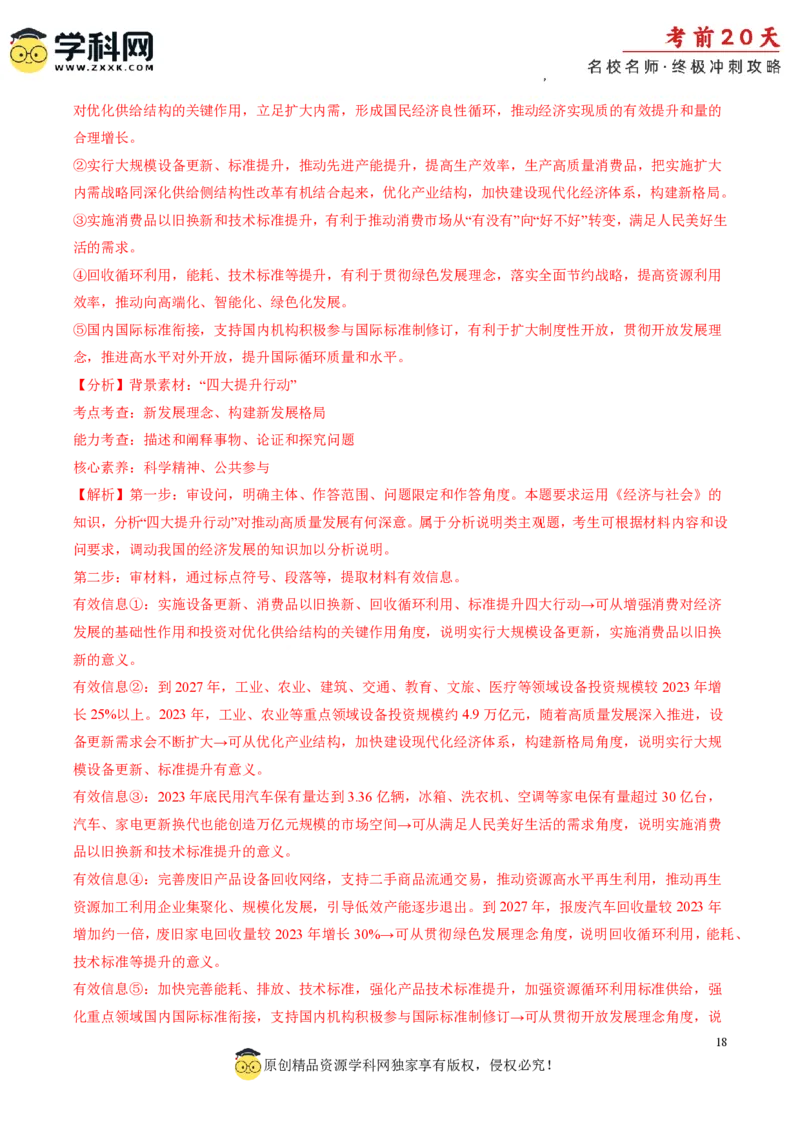 学科网
WWW.ZXXK.COM
考前20天
名校名师·终极冲刺攻略

对优化供给结构的关键作用，立足扩大内需，形成国民经济良性循环，推动经济实现质的有效提升和量的合理增长。
②实行大规模设备更新、标准提升，推动先进产能提升，提高生产效率，生产高质量消费品，把实施扩大内需战略同深化供给侧结构性改革有机结合起来，优化产业结构，加快建设现代化经济体系，构建新格局。
③实施消费品以旧换新和技术标准提升，有利于推动消费市场从“有没有”向“好不好”转变，满足人民美好生活的需求。
④回收循环利用，能耗、技术标准等提升，有利于贯彻绿色发展理念，落实全面节约战略，提高资源利用效率，推动向高端化、智能化、绿色化发展。
⑤国内国际标准衔接，支持国内机构积极参与国际标准制修订，有利于扩大制度性开放，贯彻开放发展理念，推进高水平对外开放，提升国际循环质量和水平。
【分析】背景素材：“四大提升行动”
考点考查：新发展理念、构建新发展格局
能力考查：描述和阐释事物、论证和探究问题
核心素养：科学精神、公共参与
【解析】第一步：审设问，明确主体、作答范围、问题限定和作答角度。本题要求运用《经济与社会》的知识，分析“四大提升行动”对推动高质量发展有何深意。属于分析说明类主观题，考生可根据材料内容和设问要求，调动我国的经济发展的知识加以分析说明。
第二步：审材料，通过标点符号、段落等，提取材料有效信息。
有效信息①：实施设备更新、消费品以旧换新、回收循环利用、标准提升四大行动→可从增强消费对经济发展的基础性作用和投资对优化供给结构的关键作用角度，说明实行大规模设备更新，实施消费品以旧换新的意义。
有效信息②：到2027年，工业、农业、建筑、交通、教育、文旅、医疗等领域设备投资规模较2023年增长25%以上。2023年，工业、农业等重点领域设备投资规模约4.9万亿元，随着高质量发展深入推进，设备更新需求会不断扩大→可从优化产业结构，加快建设现代化经济体系，构建新格局角度，说明实行大规模设备更新、标准提升有意义。
有效信息③：2023年底民用汽车保有量达到3.36亿辆，冰箱、洗衣机、空调等家电保有量超过30亿台，汽车、家电更新换代也能创造万亿元规模的市场空间→可从满足人民美好生活的需求角度，说明实施消费品以旧换新和技术标准提升的意义。
有效信息④：完善废旧产品设备回收网络，支持二手商品流通交易，推动资源高水平再生利用，推动再生资源加工利用企业集聚化、规模化发展，引导低效产能逐步退出。到2027年，报废汽车回收量较2023年增加约一倍，废旧家电回收量较2023年增长30%→可从贯彻绿色发展理念角度，说明回收循环利用，能耗、技术标准等提升的意义。
有效信息⑤：加快完善能耗、排放、技术标准，强化产品技术标准提升，加强资源循环利用标准供给，强化重点领域国内国际标准衔接，支持国内机构积极参与国际标准制修订→可从贯彻开放发展理念角度，说
18
原创精品资源学科网独家享有版权，侵权必究！